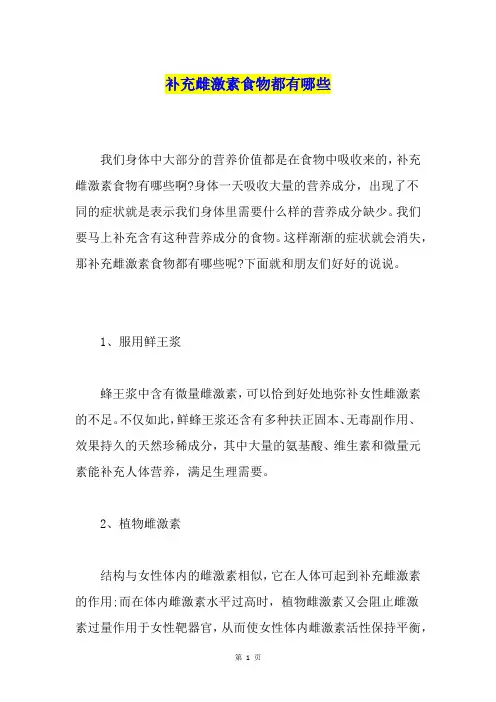 补充雌激素食物都有哪些

我们身体中大部分的营养价值都是在食物中吸收来的，补充雌激素食物有哪些啊?身体一天吸收大量的营养成分，出现了不同的症状就是表示我们身体里需要什么样的营养成分缺少。我们要马上补充含有这种营养成分的食物。这样渐渐的症状就会消失，那补充雌激素食物都有哪些呢?下面就和朋友们好好的说说。

1、服用鲜王浆

蜂王浆中含有微量雌激素，可以恰到好处地弥补女性雌激素的不足。不仅如此，鲜蜂王浆还含有多种扶正固本、无毒副作用、效果持久的天然珍稀成分，其中大量的氨基酸、维生素和微量元素能补充人体营养，满足生理需要。

2、植物雌激素

结构与女性体内的雌激素相似，它在人体可起到补充雌激素的作用;而在体内雌激素水平过高时，植物雌激素又会阻止雌激素过量作用于女性靶器官，从而使女性体内雌激素活性保持平衡，

第 1 页